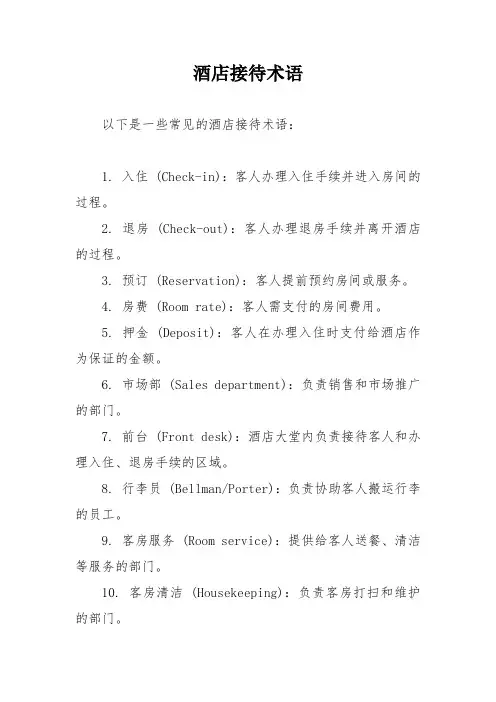 酒店接待术语

以下是一些常见的酒店接待术语：

1. 入住 (Check-in)：客人办理入住手续并进入房间的过程。

2. 退房 (Check-out)：客人办理退房手续并离开酒店的过程。

3. 预订 (Reservation)：客人提前预约房间或服务。

4. 房费 (Room rate)：客人需支付的房间费用。

5. 押金 (Deposit)：客人在办理入住时支付给酒店作为保证的金额。

6. 市场部 (Sales department)：负责销售和市场推广的部门。

7. 前台 (Front desk)：酒店大堂内负责接待客人和办理入住、退房手续的区域。

8. 行李员 (Bellman/Porter)：负责协助客人搬运行李的员工。

9. 客房服务 (Room service)：提供给客人送餐、清洁等服务的部门。

10. 客房清洁 (Housekeeping)：负责客房打扫和维护的部门。